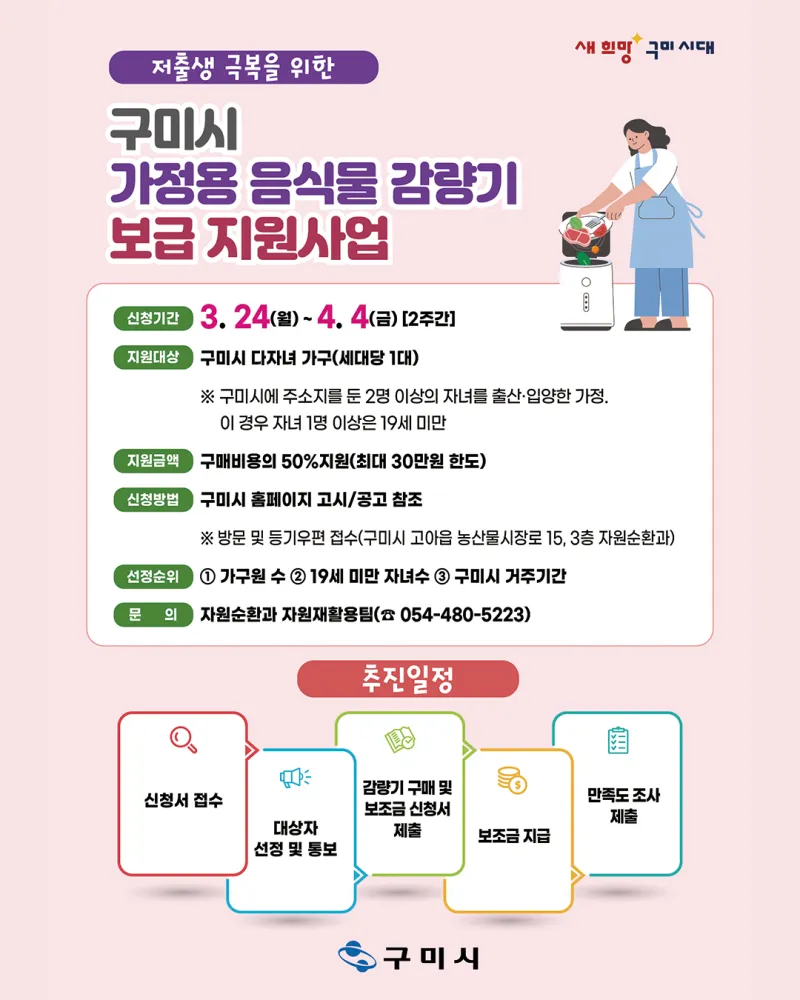 새 희망 구미 시대

저출생 극복을 위한

구미시
가정용 음식물 감량기
보급 지원사업

신청기간 3. 24(월) ~ 4. 4(금) [2주간]

지원대상 구미시 다자녀 가구(세대당 1대)

※ 구미시에 주소지를 둔 2명 이상의 자녀를 출산·입양한 가정. 이 경우 자녀 1명 이상은 19세 미만

지원금액 구매비용의 50%지원(최대 30만원 한도)

신청방법 구미시 홈페이지 고시/공고 참조

※ 방문 및 등기우편 접수(구미시 고아읍 농산물시장로 15, 3층 자원순환과)

선정순위 ① 가구원 수 ② 19세 미만 자녀수 ③ 구미시 거주기간

문 의 자원순환과 자원재활용팀(☎ 054-480-5223)

추진일정

신청서 접수

대상자
선정 및 통보

감량기 구매 및
보조금 신청서
제출

보조금 지급

만족도 조사
제출

구미시